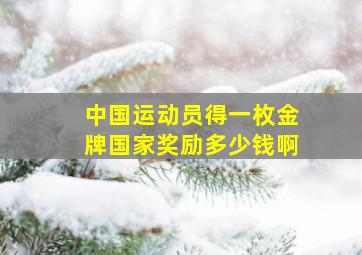 中国运动员得一枚金牌国家奖励多少钱啊